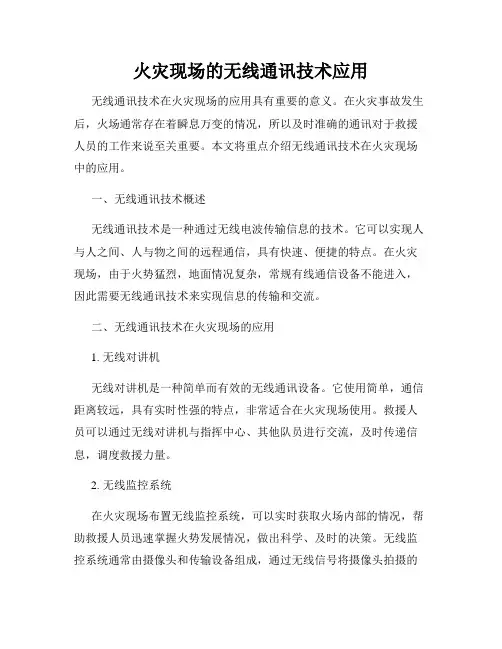 火灾现场的无线通讯技术应用

无线通讯技术在火灾现场的应用具有重要的意义。在火灾事故发生后，火场通常存在着瞬息万变的情况，所以及时准确的通讯对于救援人员的工作来说至关重要。本文将重点介绍无线通讯技术在火灾现场中的应用。

一、无线通讯技术概述

无线通讯技术是一种通过无线电波传输信息的技术。它可以实现人与人之间、人与物之间的远程通信，具有快速、便捷的特点。在火灾现场，由于火势猛烈，地面情况复杂，常规有线通信设备不能进入，因此需要无线通讯技术来实现信息的传输和交流。

二、无线通讯技术在火灾现场的应用

1. 无线对讲机

无线对讲机是一种简单而有效的无线通讯设备。它使用简单，通信距离较远，具有实时性强的特点，非常适合在火灾现场使用。救援人员可以通过无线对讲机与指挥中心、其他队员进行交流，及时传递信息，调度救援力量。

2. 无线监控系统

在火灾现场布置无线监控系统，可以实时获取火场内部的情况，帮助救援人员迅速掌握火势发展情况，做出科学、及时的决策。无线监控系统通常由摄像头和传输设备组成，通过无线信号将摄像头拍摄的